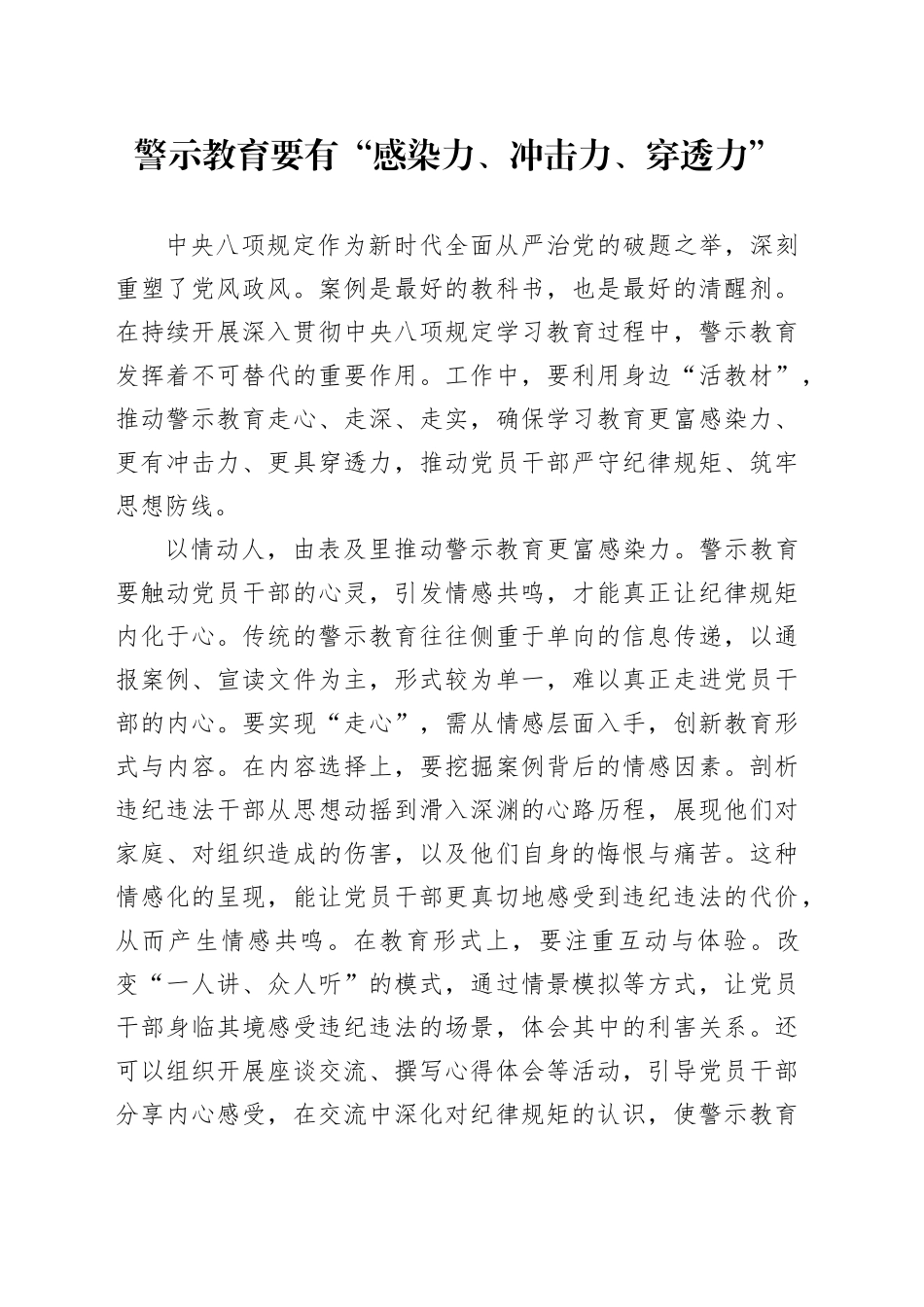 警示教育要有“感染力、冲击力、穿透力”

中央八项规定作为新时代全面从严治党的破题之举，深刻重塑了党风政风。案例是最好的教科书，也是最好的清醒剂。在持续开展深入贯彻中央八项规定学习教育过程中，警示教育发挥着不可替代的重要作用。工作中，要利用身边“活教材”，推动警示教育走心、走深、走实，确保学习教育更富感染力、更有冲击力、更具穿透力，推动党员干部严守纪律规矩、筑牢思想防线。

以情动人，由表及里推动警示教育更富感染力。警示教育要触动党员干部的心灵，引发情感共鸣，才能真正让纪律规矩内化于心。传统的警示教育往往侧重于单向的信息传递，以通报案例、宣读文件为主，形式较为单一，难以真正走进党员干部的内心。要实现“走心”，需从情感层面入手，创新教育形式与内容。在内容选择上，要挖掘案例背后的情感因素。剖析违纪违法干部从思想动摇到滑入深渊的心路历程，展现他们对家庭、对组织造成的伤害，以及他们自身的悔恨与痛苦。这种情感化的呈现，能让党员干部更真切地感受到违纪违法的代价，从而产生情感共鸣。在教育形式上，要注重互动与体验。改变“一人讲、众人听”的模式，通过情景模拟等方式，让党员干部身临其境感受违纪违法的场景，体会其中的利害关系。还可以组织开展座谈交流、撰写心得体会等活动，引导党员干部分享内心感受，在交流中深化对纪律规矩的认识，使警示教育